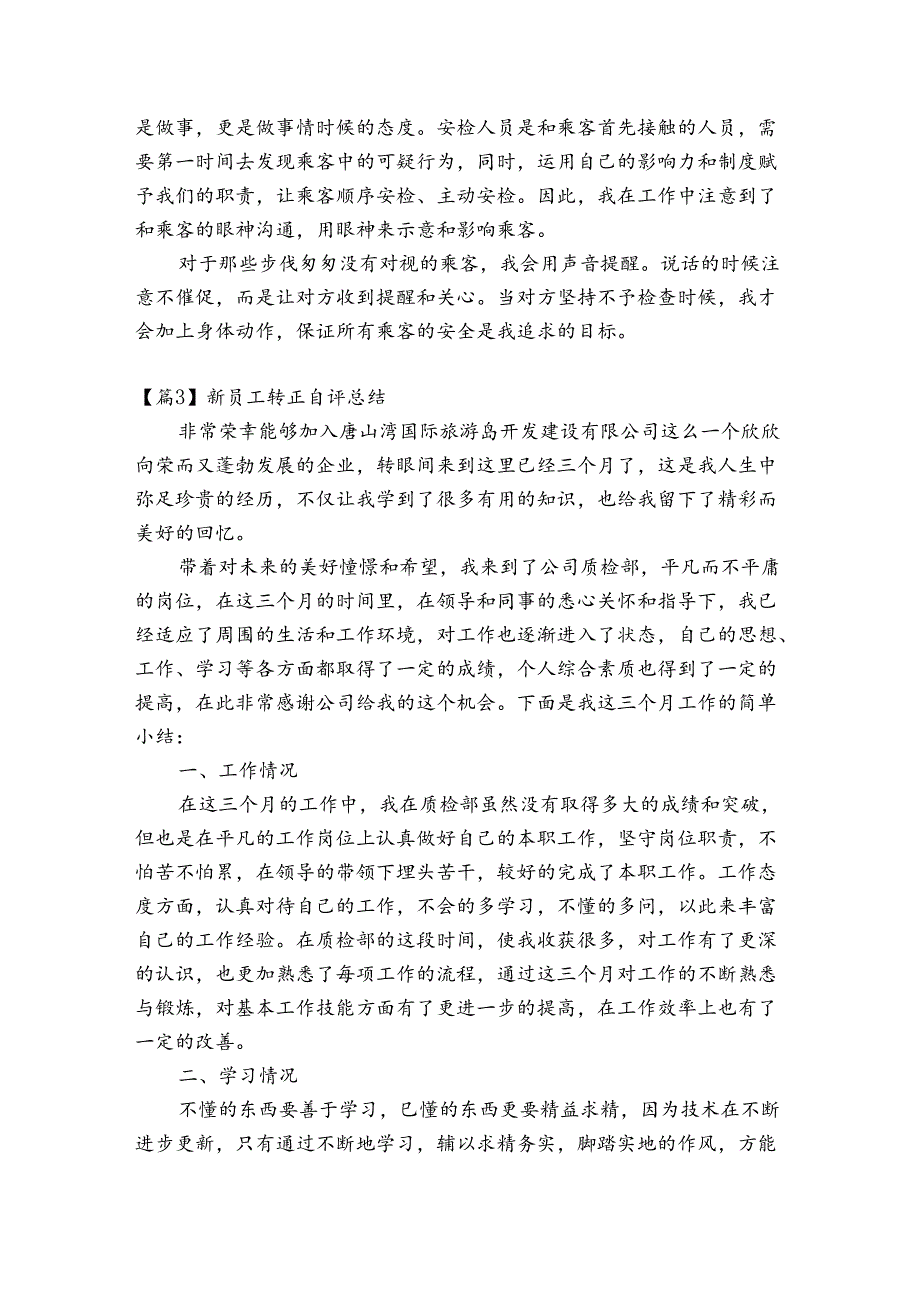 是做事，更是做事情时候的态度。安检人员是和乘客首先接触的人员，需要第一时间去发现乘客中的可疑行为，同时，运用自己的影响力和制度赋予我们的职责，让乘客顺序安检、主动安检。因此，我在工作中注意到了和乘客的眼神沟通，用眼神来示意和影响乘客。

对于那些步伐匆匆没有对视的乘客，我会用声音提醒。说话的时候注意不催促，而是让对方收到提醒和关心。当对方坚持不予检查时候，我才会加上身体动作，保证所有乘客的安全是我追求的目标。

【篇3】新员工转正自评总结

非常荣幸能够加入唐山湾国际旅游岛开发建设有限公司这么一个欣欣向荣而又蓬勃发展的企业，转眼间来到这里已经三个月了，这是我人生中弥足珍贵的经历，不仅让我学到了很多有用的知识，也给我留下了精彩而美好的回忆。

带着对未来的美好憧憬和希望，我来到了公司质检部，平凡而不平庸的岗位，在这三个月的时间里，在领导和同事的悉心关怀和指导下，我已经适应了周围的生活和工作环境，对工作也逐渐进入了状态，自己的思想、工作、学习等各方面都取得了一定的成绩，个人综合素质也得到了一定的提高，在此非常感谢公司给我的这个机会。下面是我这三个月工作的简单小结：

一、工作情况

在这三个月的工作中，我在质检部虽然没有取得多大的成绩和突破，但也是在平凡的工作岗位上认真做好自己的本职工作，坚守岗位职责，不怕苦不怕累，在领导的带领下埋头苦干，较好的完成了本职工作。工作态度方面，认真对待自己的工作，不会的多学习，不懂的多问，以此来丰富自己的工作经验。在质检部的这段时间，使我收获很多，对工作有了更深的认识，也更加熟悉了每项工作的流程，通过这三个月对工作的不断熟悉与锻炼，对基本工作技能方面有了更进一步的提高，在工作效率上也有了一定的改善。

二、学习情况

不懂的东西要善于学习，已懂的东西更要精益求精，因为技术在不断进步更新，只有通过不断地学习，辅以求精务实，脚踏实地的作风，方能